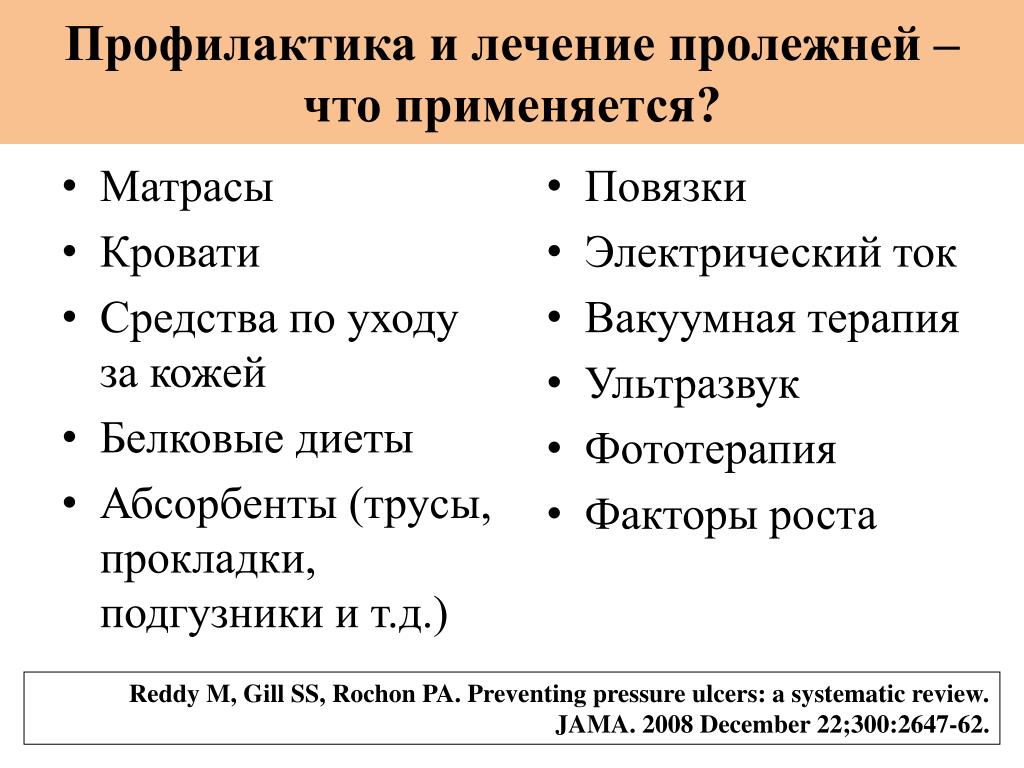 Профилактика и лечение пролежней – что применяется?

• Матрасы
• Кровати
• Средства по уходу за кожей
• Белковые диеты
• Абсорбенты (трусы, прокладки, подгузники и т.д.)

• Повязки
• Электрический ток
• Вакуумная терапия
• Ультразвук
• Фототерапия
• Факторы роста

Reddy M, Gill SS, Rochon PA. Preventing pressure ulcers: a systematic review. JAMA. 2008 December 22;300:2647-62.